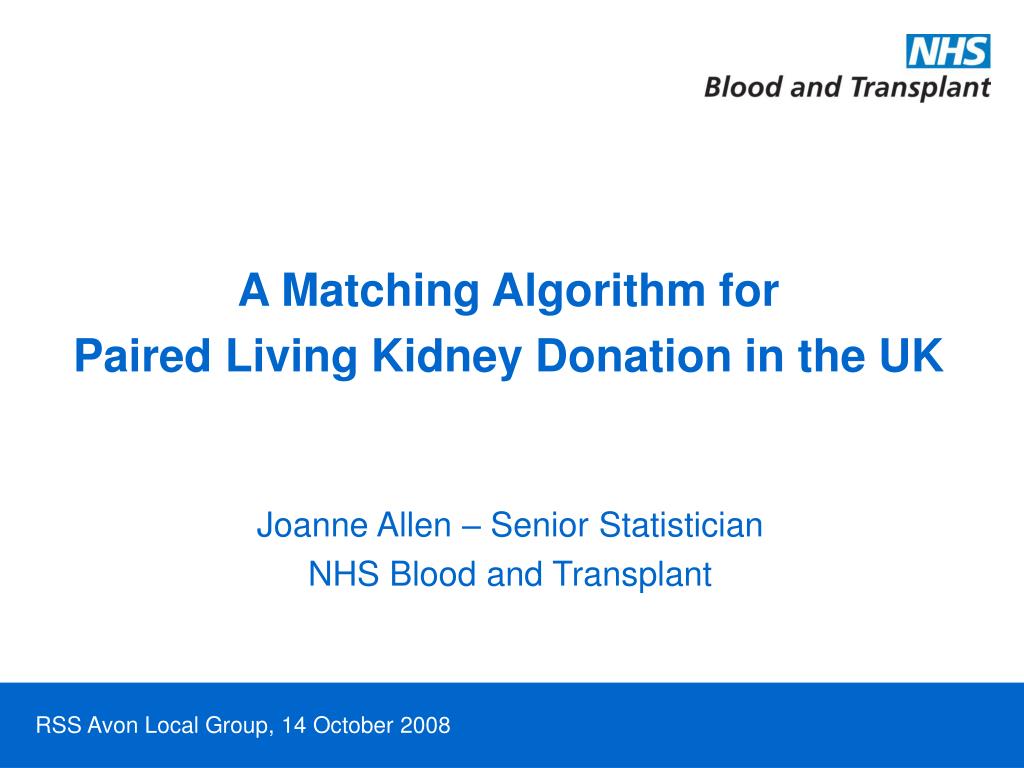 NHS
Blood and Transplant

A Matching Algorithm for
Paired Living Kidney Donation in the UK

Joanne Allen – Senior Statistician
NHS Blood and Transplant

RSS Avon Local Group, 14 October 2008